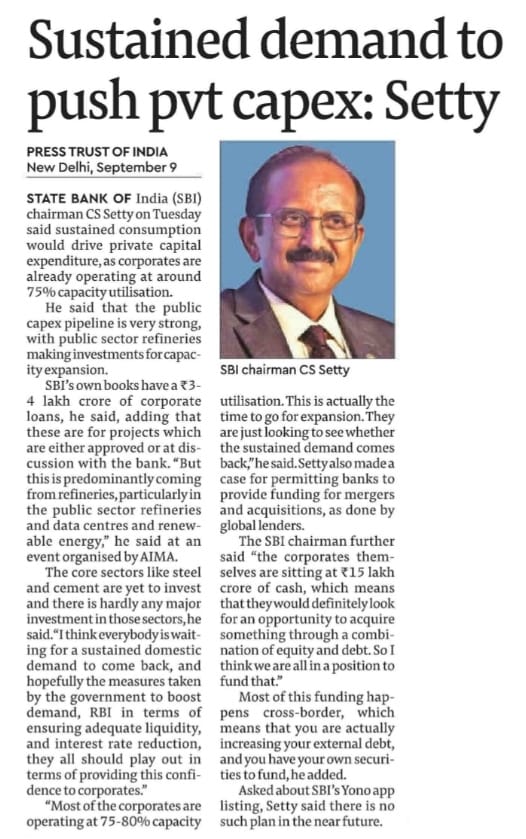 Sustained demand to push pvt capex: Setty

PRESS TRUST OF INDIA
New Delhi, September 9

STATE BANK OF India (SBI) chairman CS Setty on Tuesday said sustained consumption would drive private capital expenditure, as corporates are already operating at around 75% capacity utilisation.

He said that the public capex pipeline is very strong, with public sector refineries making investments for capacity expansion.

SBI's own books have a ₹3-4 lakh crore of corporate loans, he said, adding that these are for projects which are either approved or at discussion with the bank. "But this is predominantly coming from refineries, particularly in the public sector refineries and data centres and renewable energy," he said at an event organised by AIMA.

The core sectors like steel and cement are yet to invest and there is hardly any major investment in those sectors, he said. "I think everybody is waiting for a sustained domestic demand to come back, and hopefully the measures taken by the government to boost demand, RBI in terms of ensuring adequate liquidity, and interest rate reduction, they all should play out in terms of providing this confidence to corporates."

"Most of the corporates are operating at 75-80% capacity utilisation. This is actually the time to go for expansion. They are just looking to see whether the sustained demand comes back," he said. Setty also made a case for permitting banks to provide funding for mergers and acquisitions, as done by global lenders.

The SBI chairman further said "the corporates themselves are sitting at ₹15 lakh crore of cash, which means that they would definitely look for an opportunity to acquire something through a combination of equity and debt. So I think we are all in a position to fund that."

Most of this funding happens cross-border, which means that you are actually increasing your external debt, and you have your own securities to fund, he added.

Asked about SBI's Yono app listing, Setty said there is no such plan in the near future.

SBI chairman CS Setty